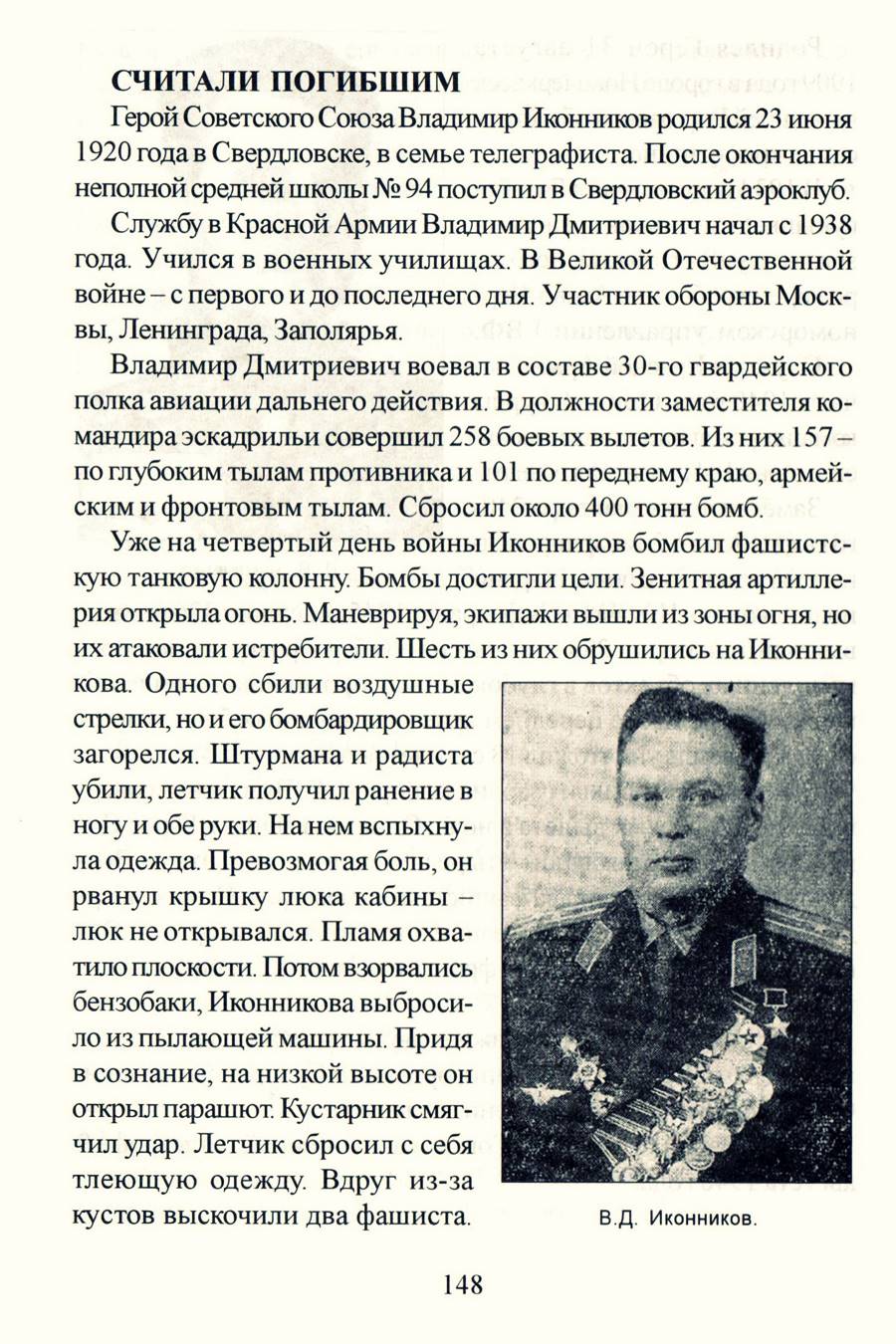 СЧИТАЛИ ПОГИБШИМ

Герой Советского Союза Владимир Иконников родился 23 июня 1920 года в Свердловске, в семье телеграфиста. После окончания неполной средней школы № 94 поступил в Свердловский аэроклуб.

Службу в Красной Армии Владимир Дмитриевич начал с 1938 года. Учился в военных училищах. В Великой Отечественной войне – с первого и до последнего дня. Участник обороны Москвы, Ленинграда, Заполярья.

Владимир Дмитриевич воевал в составе 30-го гвардейского полка авиации дальнего действия. В должности заместителя командира эскадрильи совершил 258 боевых вылетов. Из них 157 – по глубоким тылам противника и 101 по переднему краю, армейским и фронтовым тылам. Сбросил около 400 тонн бомб.

Уже на четвертый день войны Иконников бомбил фашистскую танковую колонну. Бомбы достигли цели. Зенитная артиллерия открыла огонь. Маневрируя, экипажи вышли из зоны огня, но их атаковали истребители. Шесть из них обрушились на Иконникова. Одного сбили воздушные стрелки, но и его бомбардировщик загорелся. Штурмана и радиста убили, летчик получил ранение в ногу и обе руки. На нем вспыхнула одежда. Превозмогая боль, он рванул крышку люка кабины – люк не открывался. Пламя охватило плоскости. Потом взорвались бензобаки, Иконникова выбросило из пылающей машины. Придя в сознание, на низкой высоте он открыл парашют. Кустарник смягчил удар. Летчик сбросил с себя тлеющую одежду. Вдруг из-за кустов выскочили два фашиста.

В.Д. Иконников.

148